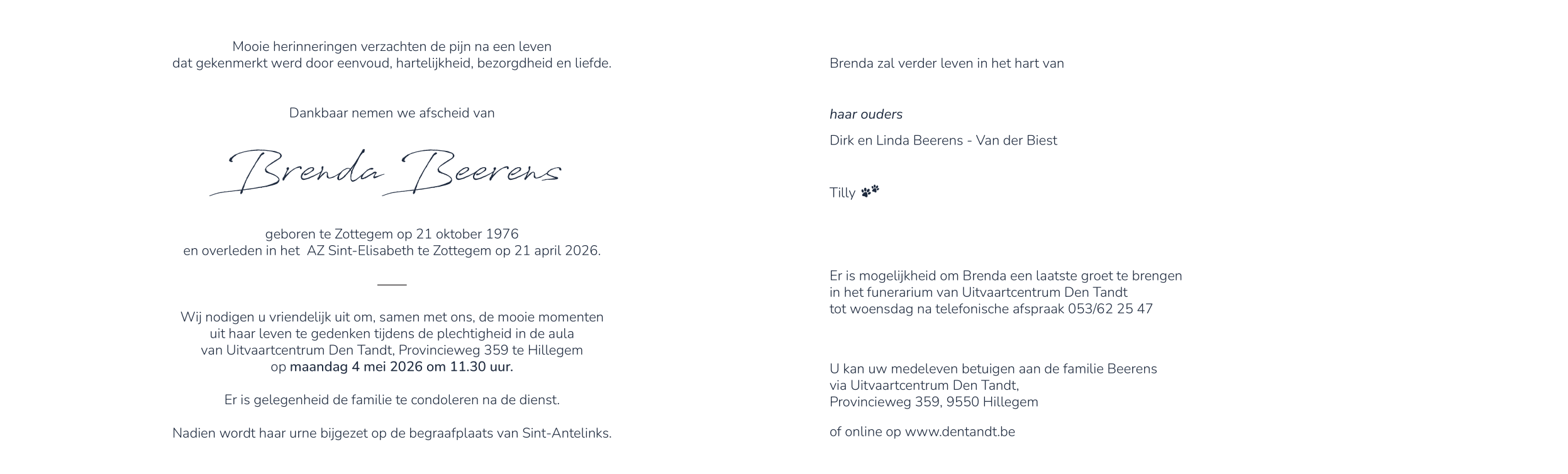 Mooie herinneringen verzachten de pijn na een leven
dat gekenmerkt werd door eenvoud, hartelijkheid, bezorgdheid en liefde.

Dankbaar nemen we afscheid van

Brenda Beerens

geboren te Zottegem op 21 oktober 1976
en overleden in het AZ Sint-Elisabeth te Zottegem op 21 april 2026.

Wij nodigen u vriendelijk uit om, samen met ons, de mooie momenten uit haar leven te gedenken tijdens de plechtigheid in de aula van Uitvaartcentrum Den Tandt, Provincieweg 359 te Hillegem op maandag 4 mei 2026 om 11.30 uur.

Er is gelegenheid de familie te condoleren na de dienst.

Nadien wordt haar urne bijgezet op de begraafplaats van Sint-Antelinks.

Brenda zal verder leven in het hart van

haar ouders

Dirk en Linda Beerens - Van der Biest

Tilly

Er is mogelijkheid om Brenda een laatste groet te brengen
in het funerarium van Uitvaartcentrum Den Tandt
tot woensdag na telefonische afspraak 053/62 25 47

U kan uw medeleven betuigen aan de familie Beerens
via Uitvaartcentrum Den Tandt,
Provincieweg 359, 9550 Hillegem

of online op www.dentandt.be